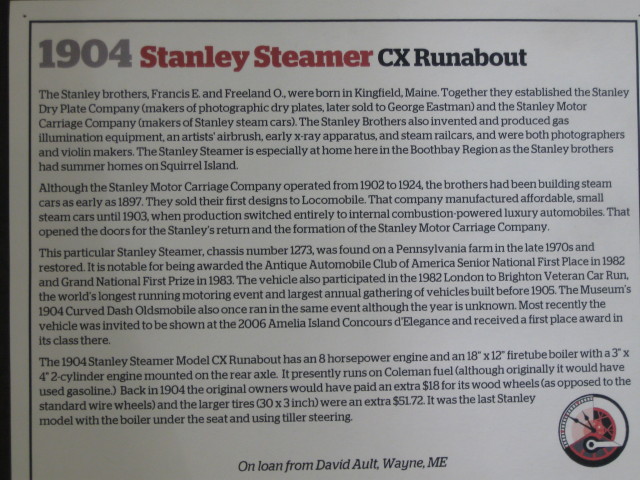 1904 Stanley Steamer CX Runabout

The Stanley brothers, Francis E. and Freeland O., were born in Kingfield, Maine. Together they established the Stanley Dry Plate Company (makers of photographic dry plates, later sold to George Eastman) and the Stanley Motor Carriage Company (makers of Stanley steam cars). The Stanley Brothers also invented and produced gas illumination equipment, an artists' airbrush, early x-ray apparatus, and steam railcars, and were both photographers and violin makers. The Stanley Steamer is especially at home here in the Boothbay Region as the Stanley brothers had summer homes on Squirrel Island.

Although the Stanley Motor Carriage Company operated from 1902 to 1924, the brothers had been building steam cars as early as 1897. They sold their first designs to Locomobile. That company manufactured affordable, small steam cars until 1903, when production switched entirely to internal combustion-powered luxury automobiles. That opened the doors for the Stanley's return and the formation of the Stanley Motor Carriage Company.

This particular Stanley Steamer, chassis number 1273, was found on a Pennsylvania farm in the late 1970s and restored. It is notable for being awarded the Antique Automobile Club of America Senior National First Place in 1982 and Grand National First Prize in 1983. The vehicle also participated in the 1982 London to Brighton Veteran Car Run, the world's longest running motoring event and largest annual gathering of vehicles built before 1905. The Museum's 1904 Curved Dash Oldsmobile also once ran in the same event although the year is unknown. Most recently the vehicle was invited to be shown at the 2006 Amelia Island Concours d'Elegance and received a first place award in its class there.

The 1904 Stanley Steamer Model CX Runabout has an 8 horsepower engine and an 18" x 12" firetube boiler with a 3" x 4" 2-cylinder engine mounted on the rear axle. It presently runs on Coleman fuel (although originally it would have used gasoline.) Back in 1904 the original owners would have paid an extra $18 for its wood wheels (as opposed to the standard wire wheels) and the larger tires (30 x 3 inch) were an extra $51.72. It was the last Stanley model with the boiler under the seat and using tiller steering.

On loan from David Ault, Wayne, ME